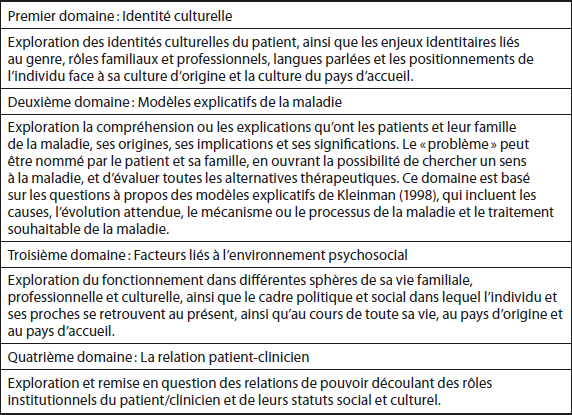 | Premier domaine : Identité culturelle |
|---|
| Exploration des identités culturelles du patient, ainsi que les enjeux identitaires liés au genre, rôles familiaux et professionnels, langues parlées et les positionnements de l'individu face à sa culture d'origine et la culture du pays d'accueil. |
| Deuxième domaine : Modèles explicatifs de la maladie |
| Exploration la compréhension ou les explications qu'ont les patients et leur famille de la maladie, ses origines, ses implications et ses significations. Le « problème » peut être nommé par le patient et sa famille, en ouvrant la possibilité de chercher un sens à la maladie, et d'évaluer toutes les alternatives thérapeutiques. Ce domaine est basé sur les questions à propos des modèles explicatifs de Kleinman (1998), qui incluent les causes, l'évolution attendue, le mécanisme ou le processus de la maladie et le traitement souhaitable de la maladie. |
| Troisième domaine : Facteurs liés à l'environnement psychosocial |
| Exploration du fonctionnement dans différentes sphères de sa vie familiale, professionnelle et culturelle, ainsi que le cadre politique et social dans lequel l'individu et ses proches se retrouvent au présent, ainsi qu'au cours de toute sa vie, au pays d'origine et au pays d'accueil. |
| Quatrième domaine : La relation patient-clinicien |
| Exploration et remise en question des relations de pouvoir découlant des rôles institutionnels du patient/clinicien et de leurs statuts social et culturel. |